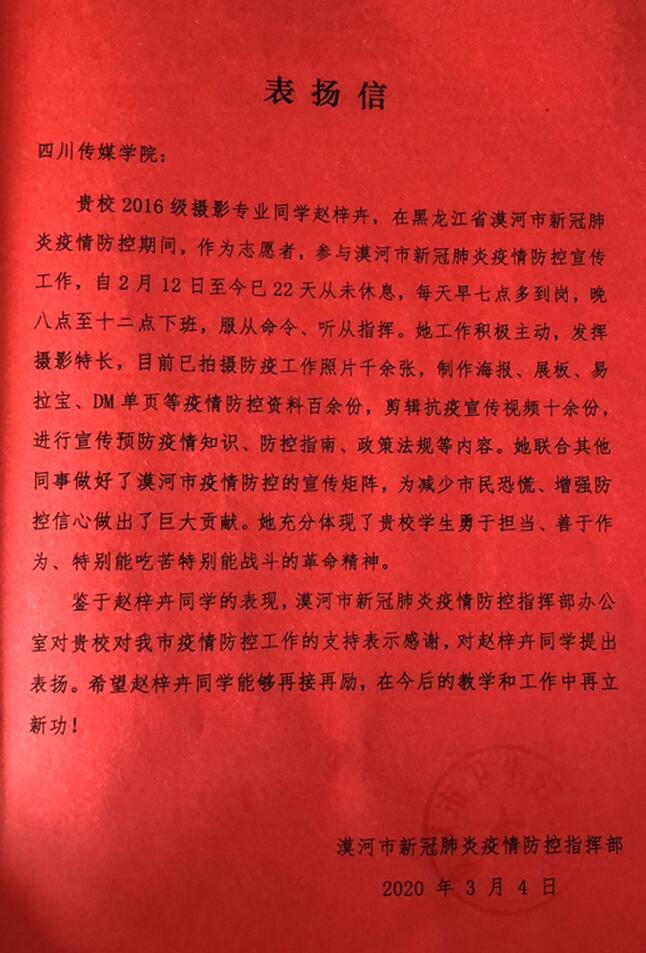 表扬信

四川传媒学院：

贵校 2016 级摄影专业同学赵梓卉，在黑龙江省漠河市新冠肺炎疫情防控期间，作为志愿者，参与漠河市新冠肺炎疫情防控宣传工作，自 2 月 12 日至今已 22 天从未休息，每天早七点多到岗，晚八点至十二点下班，服从命令、听从指挥。她工作积极主动，发挥摄影特长，目前已拍摄防疫工作照片千余张，制作海报、展板、易拉宝、DM 单页等疫情防控资料百余份，剪辑抗疫宣传视频十余份，进行宣传预防疫情知识、防控指南、政策法规等内容。她联合其他同事做好了漠河市疫情防控的宣传矩阵，为减少市民恐慌、增强防控信心做出了巨大贡献。她充分体现了贵校学生勇于担当、善于作为、特别能吃苦特别能战斗的革命精神。

鉴于赵梓卉同学的表现，漠河市新冠肺炎疫情防控指挥部办公室对贵校对我市疫情防控工作的支持表示感谢，对赵梓卉同学提出表扬。希望赵梓卉同学能够再接再励，在今后的教学和工作中再立新功！

漠河市新冠肺炎疫情防控指挥部

2020 年 3 月 4 日